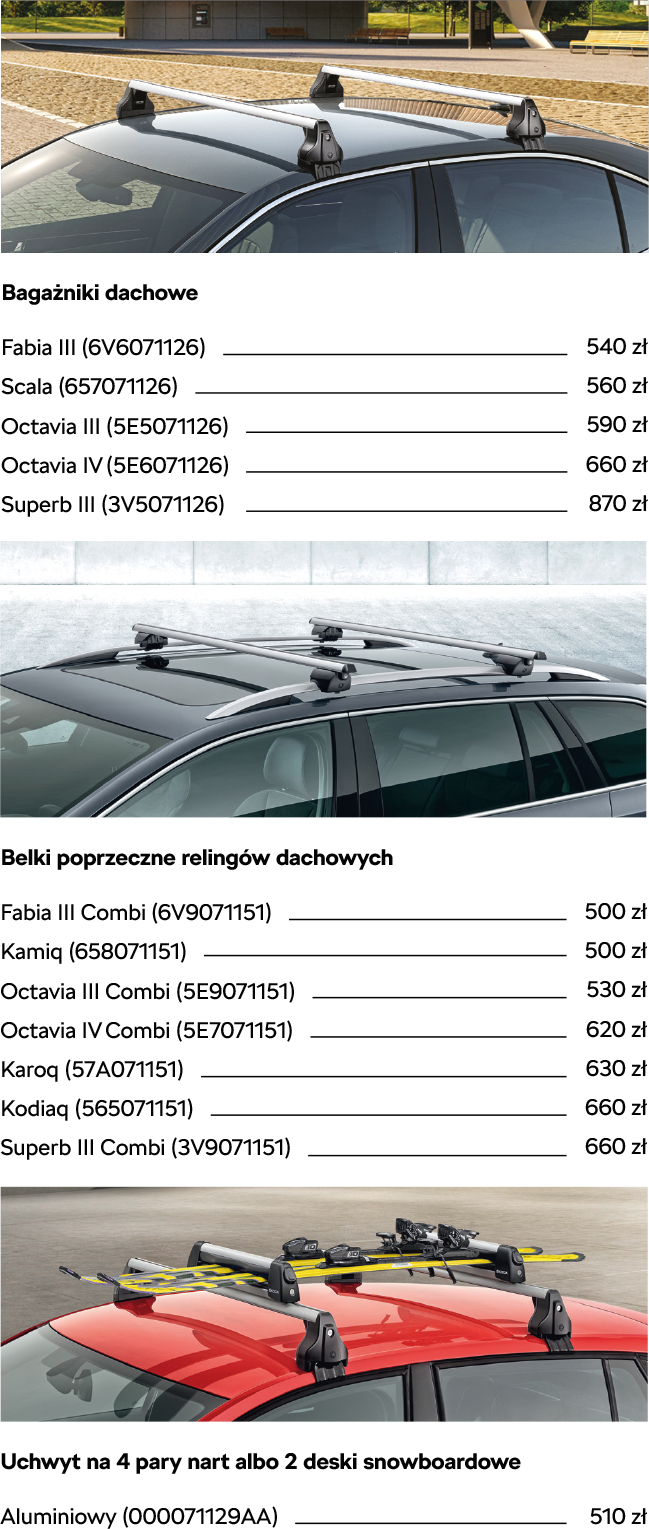 Bagażniki dachowe

Fabia III (6V6071126) 540 zł
Scala (657071126) 560 zł
Octavia III (5E5071126) 590 zł
Octavia IV (5E6071126) 660 zł
Superb III (3V5071126) 870 zł

Belki poprzeczne relingów dachowych

Fabia III Combi (6V9071151) 500 zł
Kamiq (658071151) 500 zł
Octavia III Combi (5E9071151) 530 zł
Octavia IV Combi (5E7071151) 620 zł
Karoq (57A071151) 630 zł
Kodiaq (565071151) 660 zł
Superb III Combi (3V9071151) 660 zł

Uchwyt na 4 pary nart albo 2 deski snowboardowe

Aluminiowy (000071129AA) 510 zł